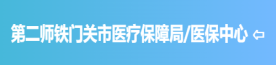 第二师铁门关市医疗保障局/医保中心 ⇦